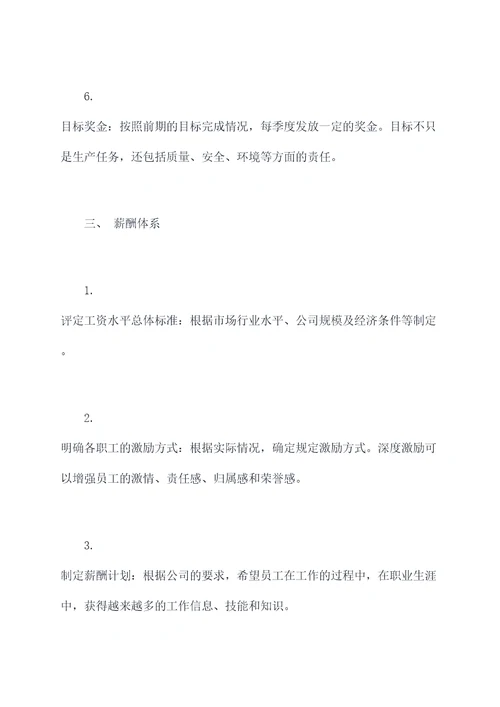 6.

目标奖金：按照前期的目标完成情况，每季度发放一定的奖金。目标不只是生产任务，还包括质量、安全、环境等方面的责任。

三、 薪酬体系

1.

评定工资水平总体标准：根据市场行业水平、公司规模及经济条件等制定。

2.

明确各职工的激励方式：根据实际情况，确定规定激励方式。深度激励可以增强员工的激情、责任感、归属感和荣誉感。

3.

制定薪酬计划：根据公司的要求，希望员工在工作的过程中，在职业生涯中，获得越来越多的工作信息、技能和知识。